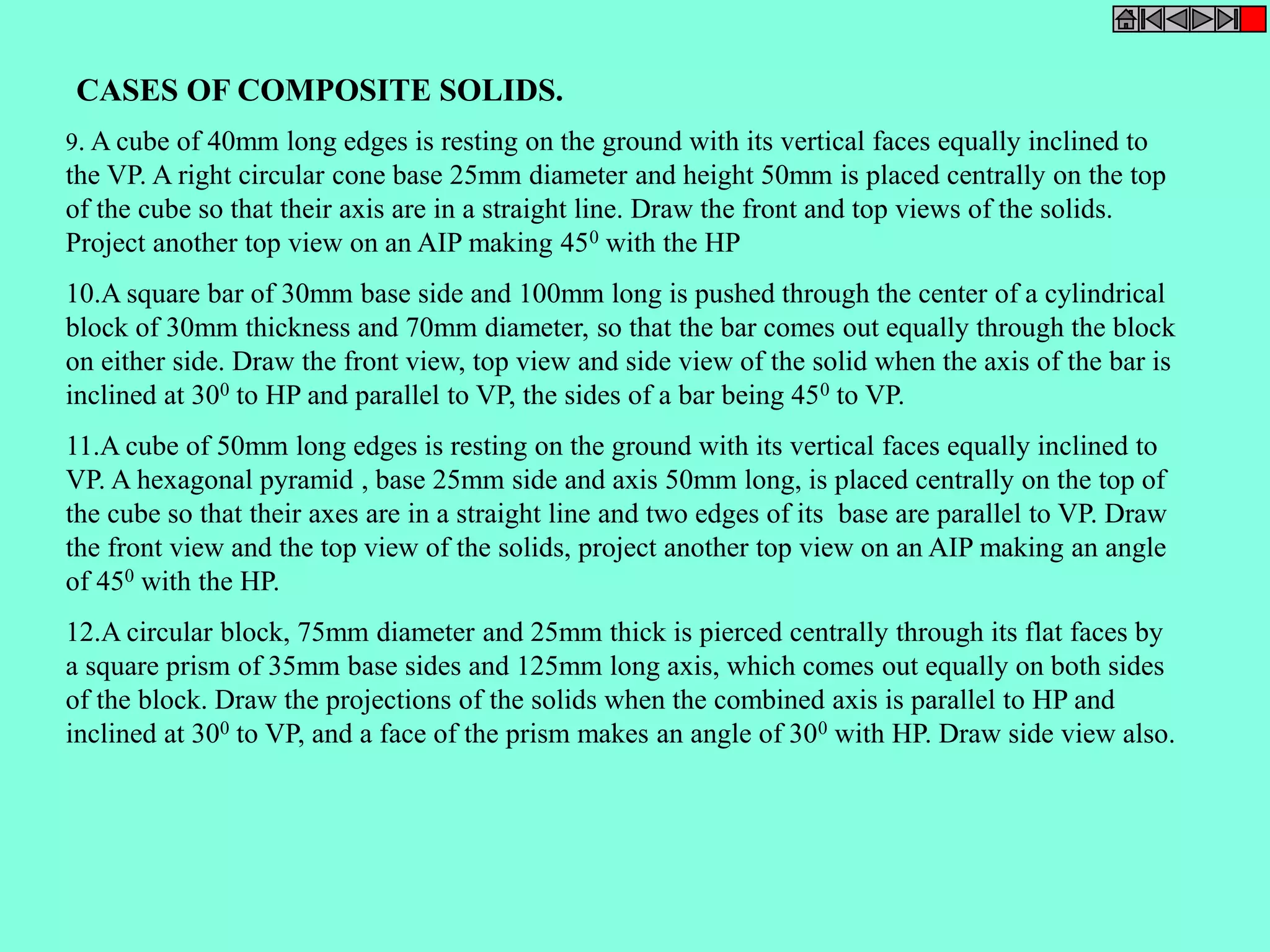 CASES OF COMPOSITE SOLIDS.

9. A cube of 40mm long edges is resting on the ground with its vertical faces equally inclined to the VP. A right circular cone base 25mm diameter and height 50mm is placed centrally on the top of the cube so that their axis are in a straight line. Draw the front and top views of the solids. Project another top view on an AIP making $45^0$ with the HP

10.A square bar of 30mm base side and 100mm long is pushed through the center of a cylindrical block of 30mm thickness and 70mm diameter, so that the bar comes out equally through the block on either side. Draw the front view, top view and side view of the solid when the axis of the bar is inclined at $30^0$ to HP and parallel to VP, the sides of a bar being $45^0$ to VP.

11.A cube of 50mm long edges is resting on the ground with its vertical faces equally inclined to VP. A hexagonal pyramid , base 25mm side and axis 50mm long, is placed centrally on the top of the cube so that their axes are in a straight line and two edges of its base are parallel to VP. Draw the front view and the top view of the solids, project another top view on an AIP making an angle of $45^0$ with the HP.

12.A circular block, 75mm diameter and 25mm thick is pierced centrally through its flat faces by a square prism of 35mm base sides and 125mm long axis, which comes out equally on both sides of the block. Draw the projections of the solids when the combined axis is parallel to HP and inclined at $30^0$ to VP, and a face of the prism makes an angle of $30^0$ with HP. Draw side view also.